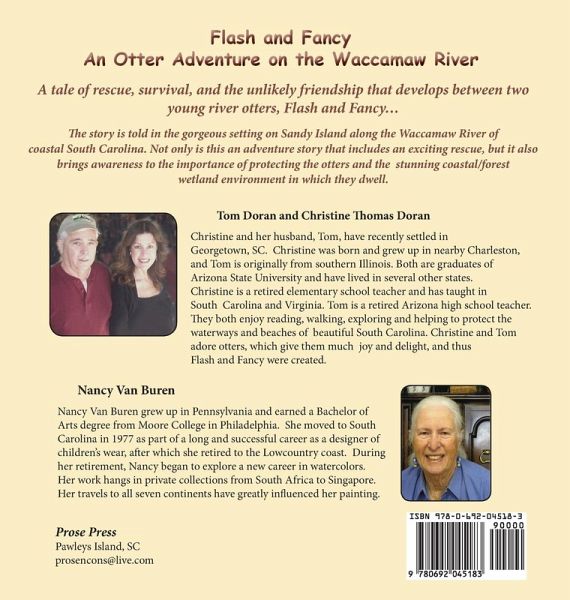 Flash and Fancy
An Otter Adventure on the Waccamaw River

A tale of rescue, survival, and the unlikely friendship that develops between two young river otters, Flash and Fancy...

The story is told in the gorgeous setting on Sandy Island along the Waccamaw River of coastal South Carolina. Not only is this an adventure story that includes an exciting rescue, but it also brings awareness to the importance of protecting the otters and the stunning coastal/forest wetland environment in which they dwell.

Tom Doran and Christine Thomas Doran

Christine and her husband, Tom, have recently settled in Georgetown, SC. Christine was born and grew up in nearby Charleston, and Tom is originally from southern Illinois. Both are graduates of Arizona State University and have lived in several other states. Christine is a retired elementary school teacher and has taught in South Carolina and Virginia. Tom is a retired Arizona high school teacher. They both enjoy reading, walking, exploring and helping to protect the waterways and beaches of beautiful South Carolina. Christine and Tom adore otters, which give them much joy and delight, and thus Flash and Fancy were created.

Nancy Van Buren

Nancy Van Buren grew up in Pennsylvania and earned a Bachelor of Arts degree from Moore College in Philadelphia. She moved to South Carolina in 1977 as part of a long and successful career as a designer of children's wear, after which she retired to the Lowcountry coast. During her retirement, Nancy began to explore a new career in watercolors. Her work hangs in private collections from South Africa to Singapore. Her travels to all seven continents have greatly influenced her painting.

Prose Press
Pawleys Island, SC
prosencons@live.com

ISBN 978-0-692-04518-3
90000
9 780692 045183